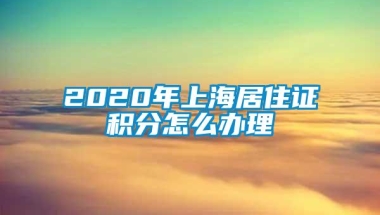 2020年上海居住证积分怎么办理